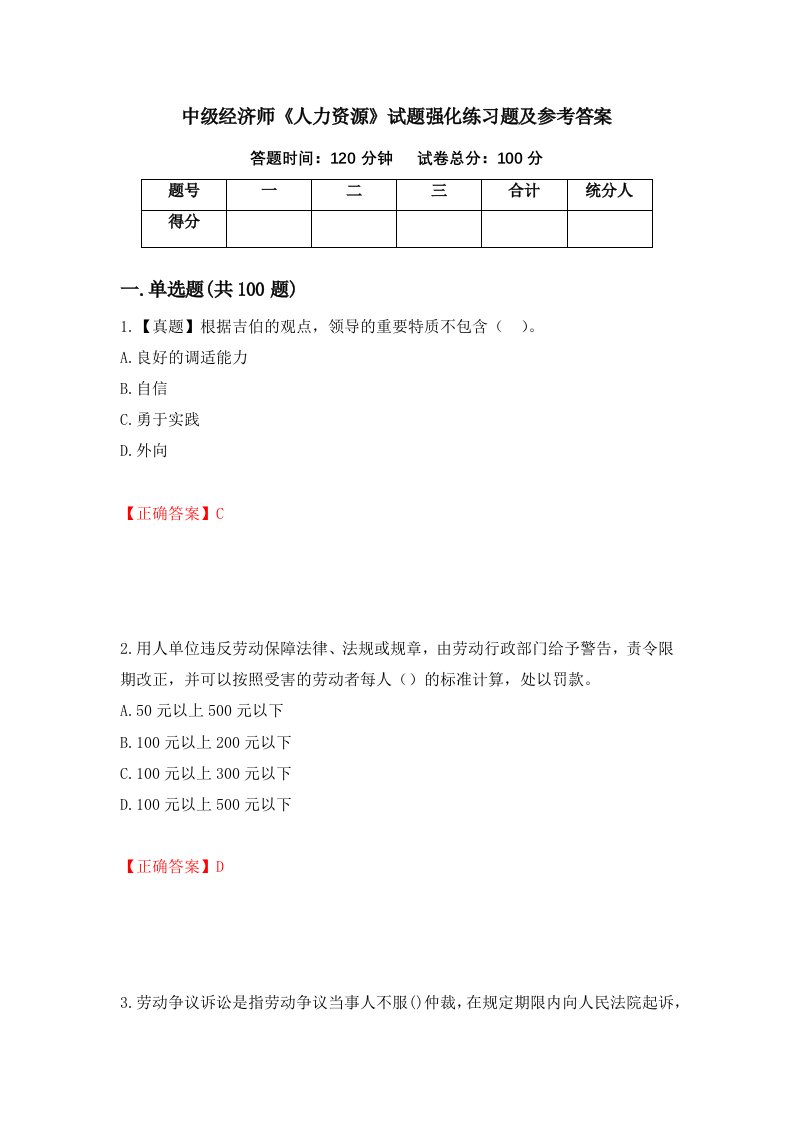 中级经济师《人力资源》试题强化练习题及参考答案

答题时间：120 分钟　　试卷总分：100 分

| 题号 | 一 | 二 | 三 | 合计 | 统分人 |
|---|---|---|---|---|---|
| 得分 | | | | | |

一.单选题(共 100 题)

1.【真题】根据吉伯的观点，领导的重要特质不包含（　）。

A.良好的调适能力

B.自信

C.勇于实践

D.外向

【正确答案】C

2.用人单位违反劳动保障法律、法规或规章，由劳动行政部门给予警告，责令限期改正，并可以按照受害的劳动者每人（）的标准计算，处以罚款。

A.50 元以上 500 元以下

B.100 元以上 200 元以下

C.100 元以上 300 元以下

D.100 元以上 500 元以下

【正确答案】D

3.劳动争议诉讼是指劳动争议当事人不服()仲裁，在规定期限内向人民法院起诉，